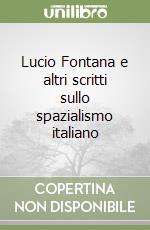 unilibro

Lucio Fontana e altri scritti sullo spazialismo italiano

COPERTINA NON DISPONIBILE